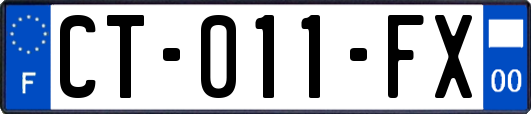 F

CT-011-FX

00